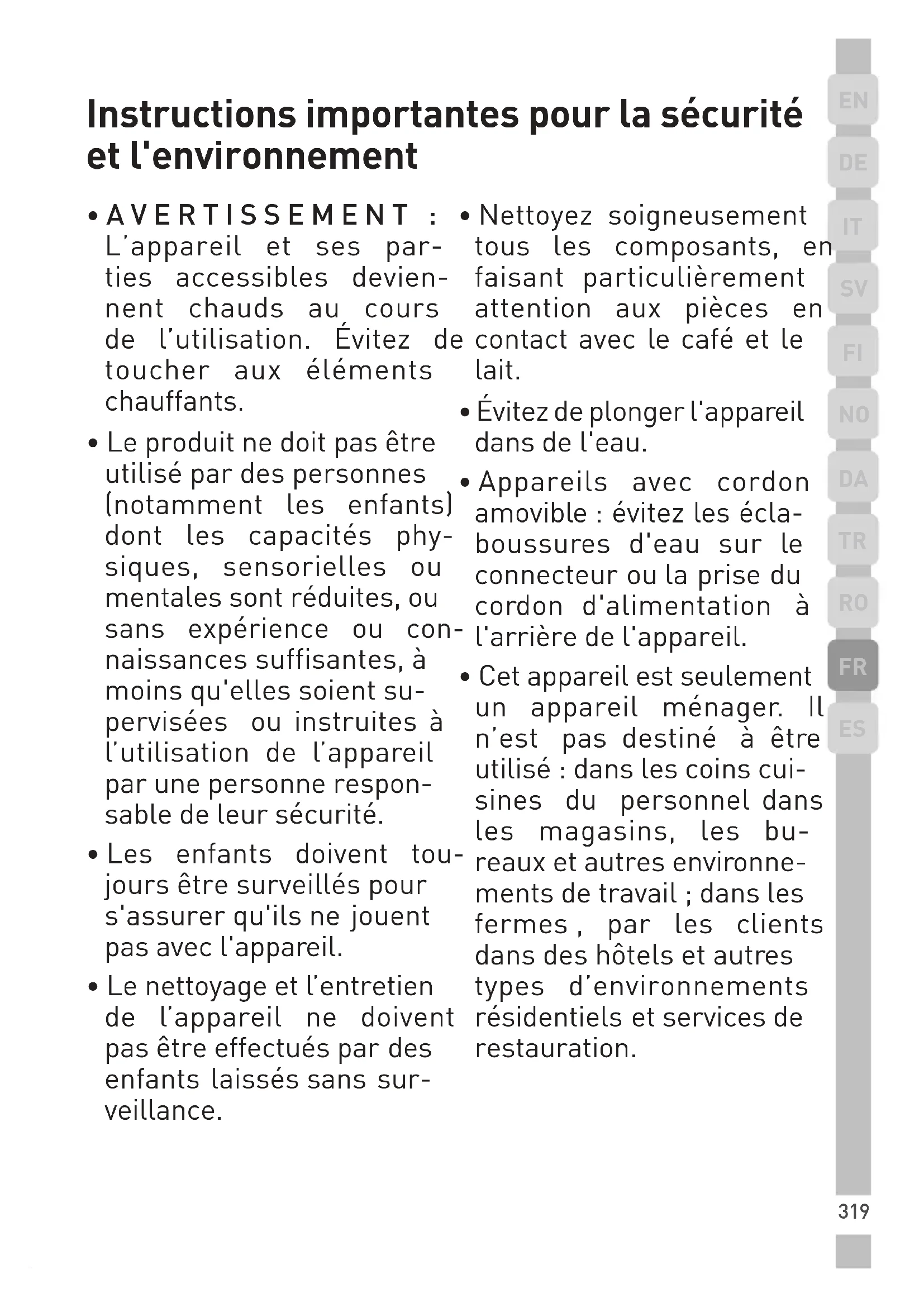 Instructions importantes pour la sécurité et l'environnement

• AVERTISSEMENT : L'appareil et ses parties accessibles deviennent chauds au cours de l'utilisation. Évitez de toucher aux éléments chauffants.

• Le produit ne doit pas être utilisé par des personnes (notamment les enfants) dont les capacités physiques, sensorielles ou mentales sont réduites, ou sans expérience ou connaissances suffisantes, à moins qu'elles soient supervisées ou instruites à l'utilisation de l'appareil par une personne responsable de leur sécurité.

• Les enfants doivent toujours être surveillés pour s'assurer qu'ils ne jouent pas avec l'appareil.

• Le nettoyage et l'entretien de l'appareil ne doivent pas être effectués par des enfants laissés sans surveillance.

• Nettoyez soigneusement tous les composants, en faisant particulièrement attention aux pièces en contact avec le café et le lait.

• Évitez de plonger l'appareil dans de l'eau.

• Appareils avec cordon amovible : évitez les éclaboussures d'eau sur le connecteur ou la prise du cordon d'alimentation à l'arrière de l'appareil.

• Cet appareil est seulement un appareil ménager. Il n'est pas destiné à être utilisé : dans les coins cuisines du personnel dans les magasins, les bureaux et autres environnements de travail ; dans les fermes , par les clients dans des hôtels et autres types d'environnements résidentiels et services de restauration.

EN
DE
IT
SV
FI
NO
DA
TR
RO
FR
ES

319